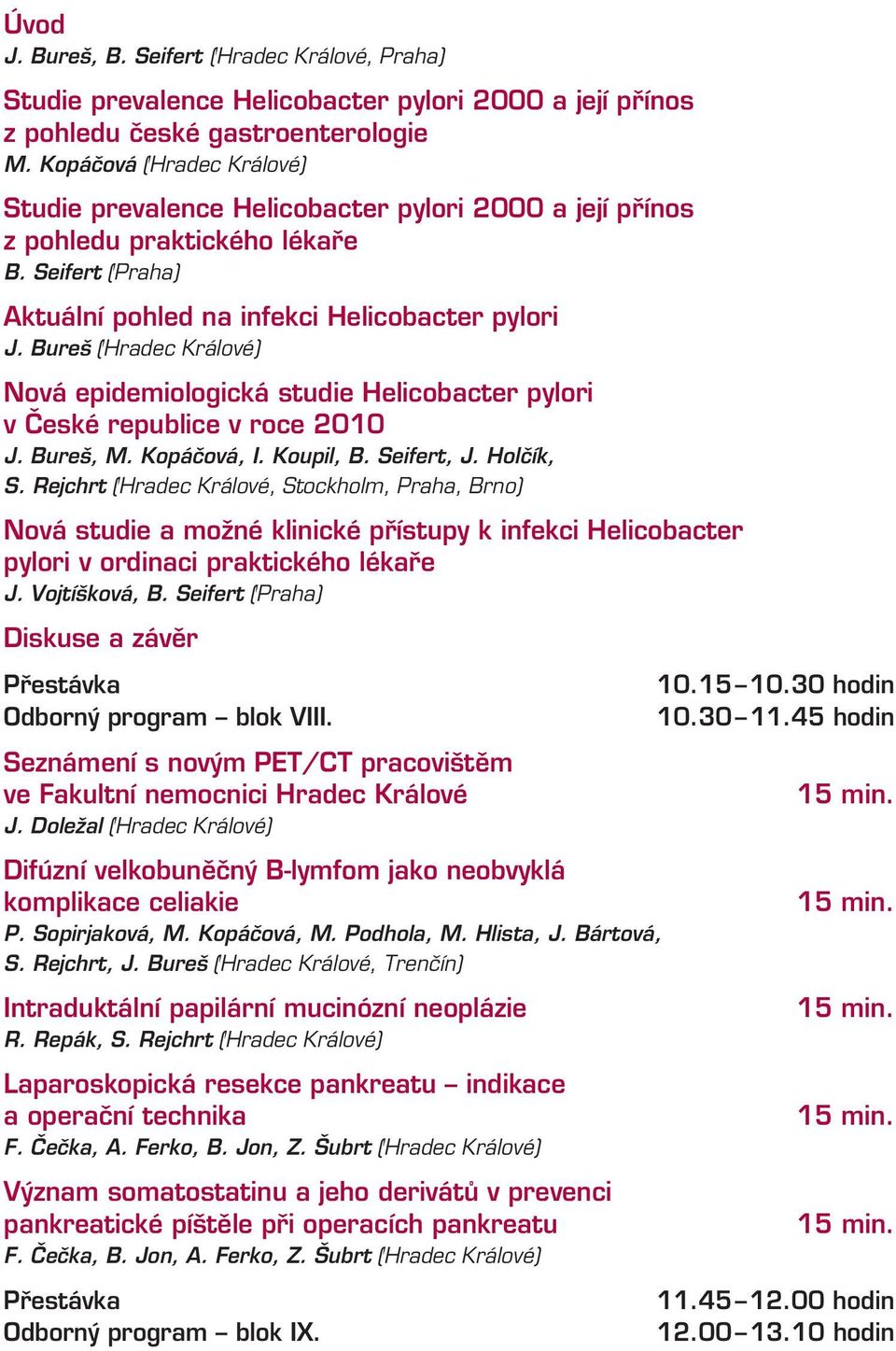 Úvod
J. Bureš, B. Seifert (Hradec Králové, Praha)

Studie prevalence Helicobacter pylori 2000 a její přínos z pohledu české gastroenterologie
M. Kopáčová (Hradec Králové)

Studie prevalence Helicobacter pylori 2000 a její přínos z pohledu praktického lékaře
B. Seifert (Praha)

Aktuální pohled na infekci Helicobacter pylori
J. Bureš (Hradec Králové)

Nová epidemiologická studie Helicobacter pylori v České republice v roce 2010
J. Bureš, M. Kopáčová, I. Koupil, B. Seifert, J. Holčík, S. Rejchrt (Hradec Králové, Stockholm, Praha, Brno)

Nová studie a možné klinické přístupy k infekci Helicobacter pylori v ordinaci praktického lékaře
J. Vojtíšková, B. Seifert (Praha)

Diskuse a závěr

Přestávka 10.15–10.30 hodin
Odborný program – blok VIII. 10.30–11.45 hodin

Seznámení s novým PET/CT pracovištěm ve Fakultní nemocnici Hradec Králové 15 min.
J. Doležal (Hradec Králové)

Difúzní velkobuněčný B-lymfom jako neobvyklá komplikace celiakie 15 min.
P. Sopirjaková, M. Kopáčová, M. Podhola, M. Hlista, J. Bártová, S. Rejchrt, J. Bureš (Hradec Králové, Trenčín)

Intraduktální papilární mucinózní neoplázie 15 min.
R. Repák, S. Rejchrt (Hradec Králové)

Laparoskopická resekce pankreatu – indikace a operační technika 15 min.
F. Čečka, A. Ferko, B. Jon, Z. Šubrt (Hradec Králové)

Význam somatostatinu a jeho derivátů v prevenci pankreatické píštěle při operacích pankreatu 15 min.
F. Čečka, B. Jon, A. Ferko, Z. Šubrt (Hradec Králové)

Přestávka 11.45–12.00 hodin
Odborný program – blok IX. 12.00–13.10 hodin